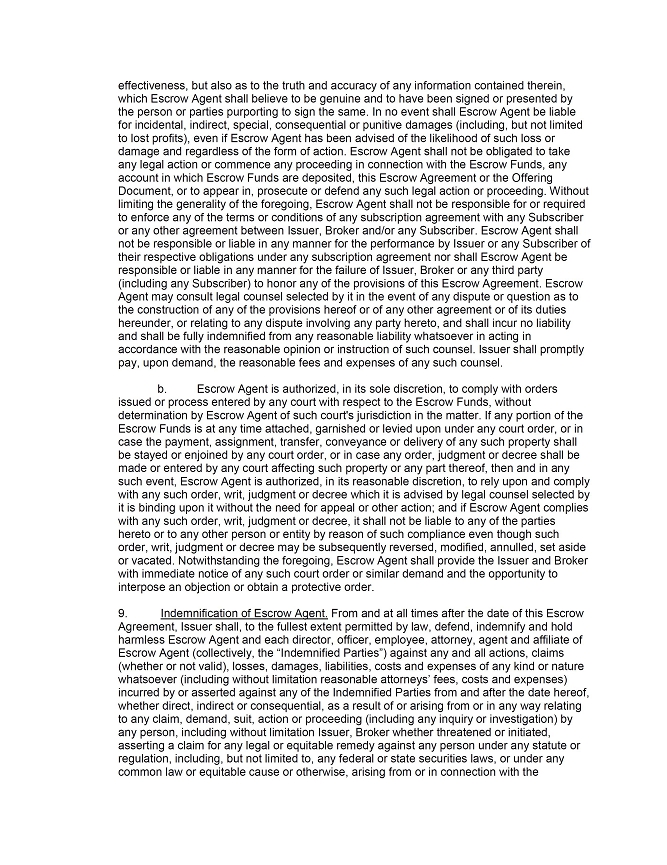 effectiveness, but also as to the truth and accuracy of any information contained therein, which Escrow Agent shall believe to be genuine and to have been signed or presented by the person or parties purporting to sign the same. In no event shall Escrow Agent be liable for incidental, indirect, special, consequential or punitive damages (including, but not limited to lost profits), even if Escrow Agent has been advised of the likelihood of such loss or damage and regardless of the form of action. Escrow Agent shall not be obligated to take any legal action or commence any proceeding in connection with the Escrow Funds, any account in which Escrow Funds are deposited, this Escrow Agreement or the Offering Document, or to appear in, prosecute or defend any such legal action or proceeding. Without limiting the generality of the foregoing, Escrow Agent shall not be responsible for or required to enforce any of the terms or conditions of any subscription agreement with any Subscriber or any other agreement between Issuer, Broker and/or any Subscriber. Escrow Agent shall not be responsible or liable in any manner for the performance by Issuer or any Subscriber of their respective obligations under any subscription agreement nor shall Escrow Agent be responsible or liable in any manner for the failure of Issuer, Broker or any third party (including any Subscriber) to honor any of the provisions of this Escrow Agreement. Escrow Agent may consult legal counsel selected by it in the event of any dispute or question as to the construction of any of the provisions hereof or of any other agreement or of its duties hereunder, or relating to any dispute involving any party hereto, and shall incur no liability and shall be fully indemnified from any reasonable liability whatsoever in acting in accordance with the reasonable opinion or instruction of such counsel. Issuer shall promptly pay, upon demand, the reasonable fees and expenses of any such counsel.

b. Escrow Agent is authorized, in its sole discretion, to comply with orders issued or process entered by any court with respect to the Escrow Funds, without determination by Escrow Agent of such court's jurisdiction in the matter. If any portion of the Escrow Funds is at any time attached, garnished or levied upon under any court order, or in case the payment, assignment, transfer, conveyance or delivery of any such property shall be stayed or enjoined by any court order, or in case any order, judgment or decree shall be made or entered by any court affecting such property or any part thereof, then and in any such event, Escrow Agent is authorized, in its reasonable discretion, to rely upon and comply with any such order, writ, judgment or decree which it is advised by legal counsel selected by it is binding upon it without the need for appeal or other action; and if Escrow Agent complies with any such order, writ, judgment or decree, it shall not be liable to any of the parties hereto or to any other person or entity by reason of such compliance even though such order, writ, judgment or decree may be subsequently reversed, modified, annulled, set aside or vacated. Notwithstanding the foregoing, Escrow Agent shall provide the Issuer and Broker with immediate notice of any such court order or similar demand and the opportunity to interpose an objection or obtain a protective order.

9. Indemnification of Escrow Agent. From and at all times after the date of this Escrow Agreement, Issuer shall, to the fullest extent permitted by law, defend, indemnify and hold harmless Escrow Agent and each director, officer, employee, attorney, agent and affiliate of Escrow Agent (collectively, the "Indemnified Parties") against any and all actions, claims (whether or not valid), losses, damages, liabilities, costs and expenses of any kind or nature whatsoever (including without limitation reasonable attorneys' fees, costs and expenses) incurred by or asserted against any of the Indemnified Parties from and after the date hereof, whether direct, indirect or consequential, as a result of or arising from or in any way relating to any claim, demand, suit, action or proceeding (including any inquiry or investigation) by any person, including without limitation Issuer, Broker whether threatened or initiated, asserting a claim for any legal or equitable remedy against any person under any statute or regulation, including, but not limited to, any federal or state securities laws, or under any common law or equitable cause or otherwise, arising from or in connection with the